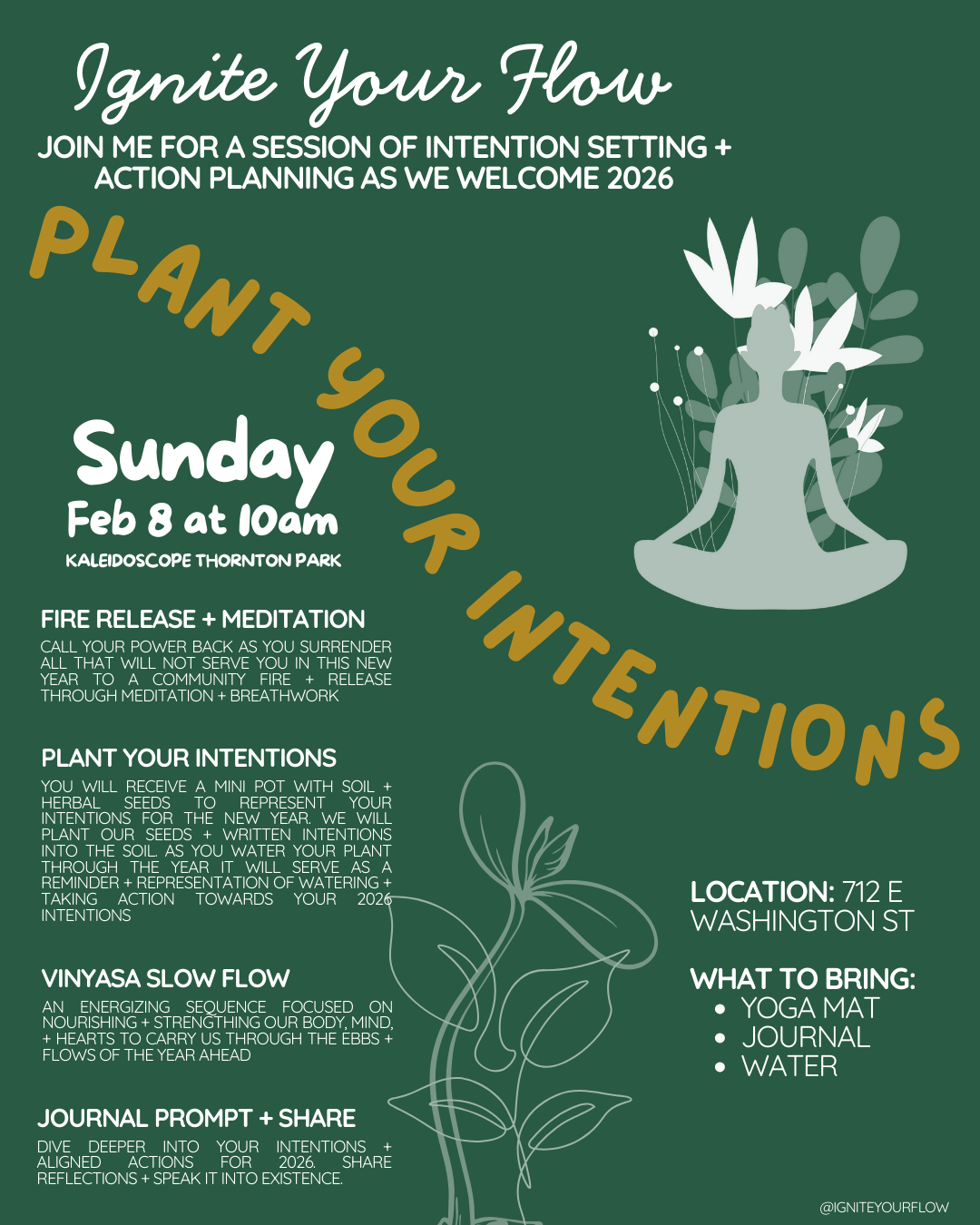 Ignite Your Flow

JOIN ME FOR A SESSION OF INTENTION SETTING + ACTION PLANNING AS WE WELCOME 2026

PLANT YOUR INTENTIONS

Sunday
Feb 8 at 10am
KALEIDOSCOPE THORNTON PARK

FIRE RELEASE + MEDITATION
CALL YOUR POWER BACK AS YOU SURRENDER ALL THAT WILL NOT SERVE YOU IN THIS NEW YEAR TO A COMMUNITY FIRE + RELEASE THROUGH MEDITATION + BREATHWORK

PLANT YOUR INTENTIONS
YOU WILL RECEIVE A MINI POT WITH SOIL + HERBAL SEEDS TO REPRESENT YOUR INTENTIONS FOR THE NEW YEAR. WE WILL PLANT OUR SEEDS + WRITTEN INTENTIONS INTO THE SOIL. AS YOU WATER YOUR PLANT THROUGH THE YEAR IT WILL SERVE AS A REMINDER + REPRESENTATION OF WATERING + TAKING ACTION TOWARDS YOUR 2026 INTENTIONS

VINYASA SLOW FLOW
AN ENERGIZING SEQUENCE FOCUSED ON NOURISHING + STRENGTHING OUR BODY, MIND, + HEARTS TO CARRY US THROUGH THE EBBS + FLOWS OF THE YEAR AHEAD

JOURNAL PROMPT + SHARE
DIVE DEEPER INTO YOUR INTENTIONS + ALIGNED ACTIONS FOR 2026. SHARE REFLECTIONS + SPEAK IT INTO EXISTENCE.

LOCATION: 712 E WASHINGTON ST

WHAT TO BRING:
• YOGA MAT
• JOURNAL
• WATER

@IGNITEYOURFLOW